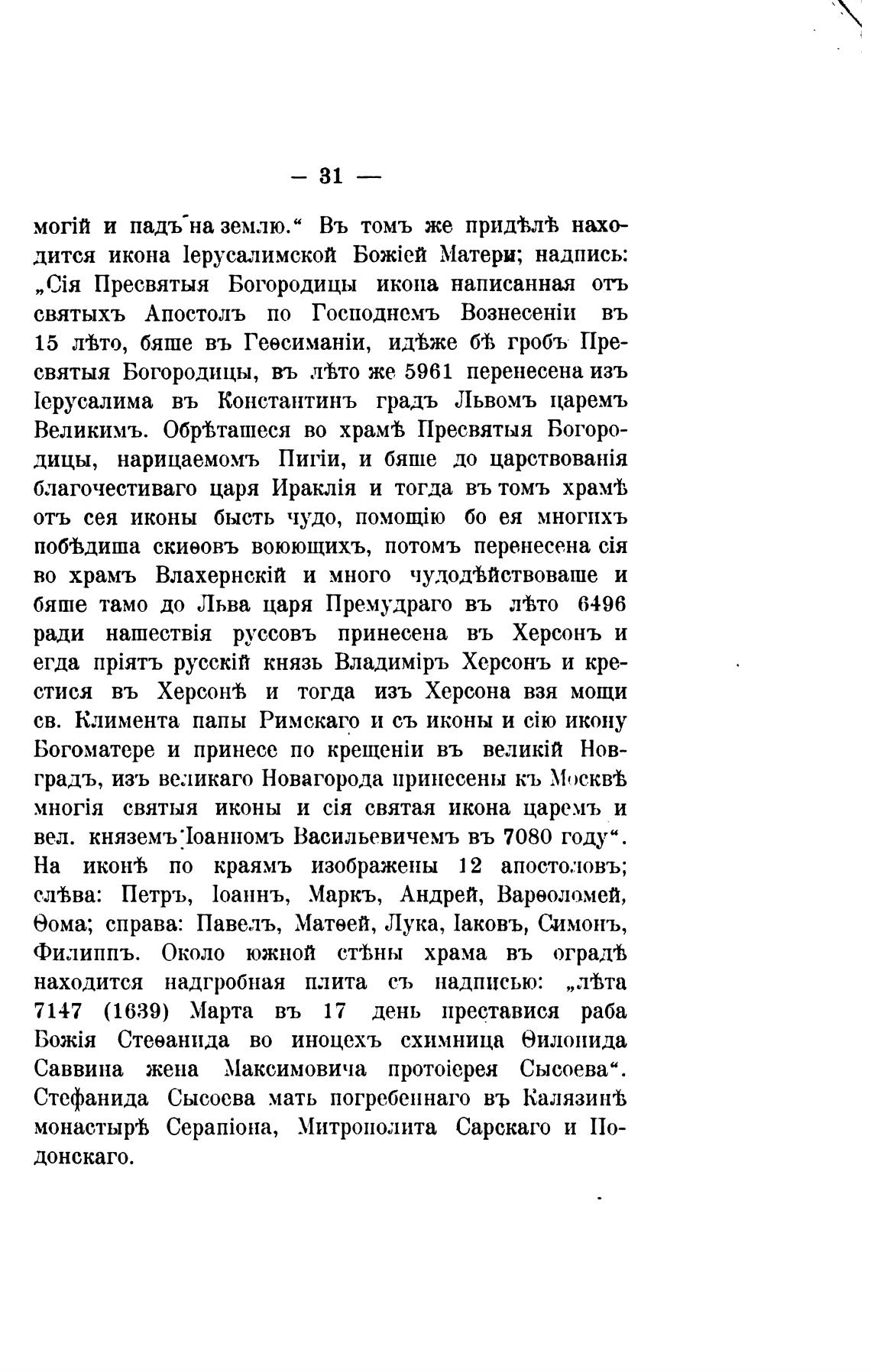 — 31 —

могій и падъ на землю.“ Въ томъ же придѣлѣ находится икона Іерусалимской Божіей Матери; надпись: „Сія Пресвятыя Богородицы икона написанная отъ святыхъ Апостолъ по Господнемъ Вознесеніи въ 15 лѣто, бяше въ Геѳсиманіи, идѣже бѣ гробъ Пресвятыя Богородицы, въ лѣто же 5961 перенесена изъ Іерусалима въ Константинъ градъ Львомъ царемъ Великимъ. Обрѣташеся во храмѣ Пресвятыя Богородицы, нарицаемомъ Пигіи, и бяше до царствованія благочестиваго царя Ираклія и тогда въ томъ храмѣ отъ сея иконы бысть чудо, помощію бо ея многихъ побѣдиша скиѳовъ воюющихъ, потомъ перенесена сія во храмъ Влахернскій и много чудодѣйствоваше и бяше тамо до Льва царя Премудраго въ лѣто 6496 ради нашествія руссовъ принесена въ Херсонъ и егда пріятъ русскій князь Владиміръ Херсонъ и крестися въ Херсонѣ и тогда изъ Херсона взя мощи св. Климента папы Римскаго и съ иконы и сію икону Богоматере и принесе по крещеніи въ великій Новградъ, изъ великаго Новагорода принесены къ Москвѣ многія святыя иконы и сія святая икона царемъ и вел. княземъ Іоанномъ Васильевичемъ въ 7080 году“. На иконѣ по краямъ изображены 12 апостоловъ; слѣва: Петръ, Іоаннъ, Маркъ, Андрей, Варѳоломей, Ѳома; справа: Павелъ, Матѳей, Лука, Іаковъ, Симонъ, Филиппъ. Около южной стѣны храма въ оградѣ находится надгробная плита съ надписью: „лѣта 7147 (1639) Марта въ 17 день преставися раба Божія Стеѳанида во иноцехъ схимница Ѳилонида Саввина жена Максимовича протоіерея Сысоева“. Стефанида Сысоева мать погребеннаго въ Калязинѣ монастырѣ Серапіона, Митрополита Сарскаго и Подонскаго.